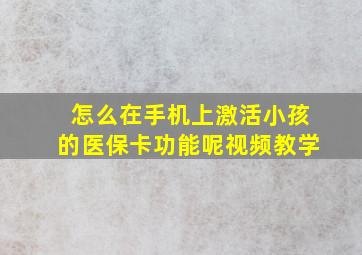 怎么在手机上激活小孩的医保卡功能呢视频教学